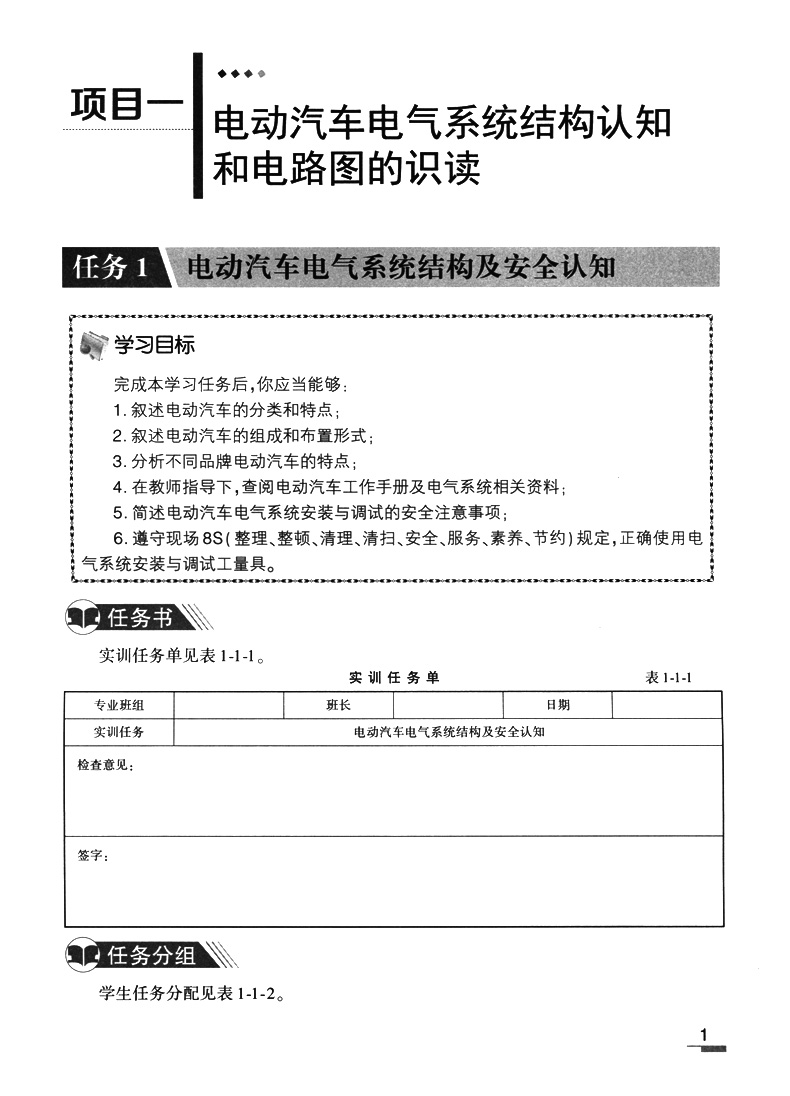 项目一 电动汽车电气系统结构认知和电路图的识读

任务1 电动汽车电气系统结构及安全认知

学习目标

完成本学习任务后,你应当能够:

1. 叙述电动汽车的分类和特点;

2. 叙述电动汽车的组成和布置形式;

3. 分析不同品牌电动汽车的特点;

4. 在教师指导下,查阅电动汽车工作手册及电气系统相关资料;

5. 简述电动汽车电气系统安装与调试的安全注意事项;

6. 遵守现场8S(整理、整顿、清理、清扫、安全、服务、素养、节约)规定,正确使用电气系统安装与调试工量具。

任务书

实训任务单见表1-1-1。

实训任务单

表1-1-1

| 专业班组 | | 班长 | | 日期 | |
|---|---|---|---|---|---|
| 实训任务 | 电动汽车电气系统结构及安全认知 | | | | |
| 检查意见: | | | | | |
| 签字: | | | | | |

任务分组

学生任务分配见表1-1-2。

1